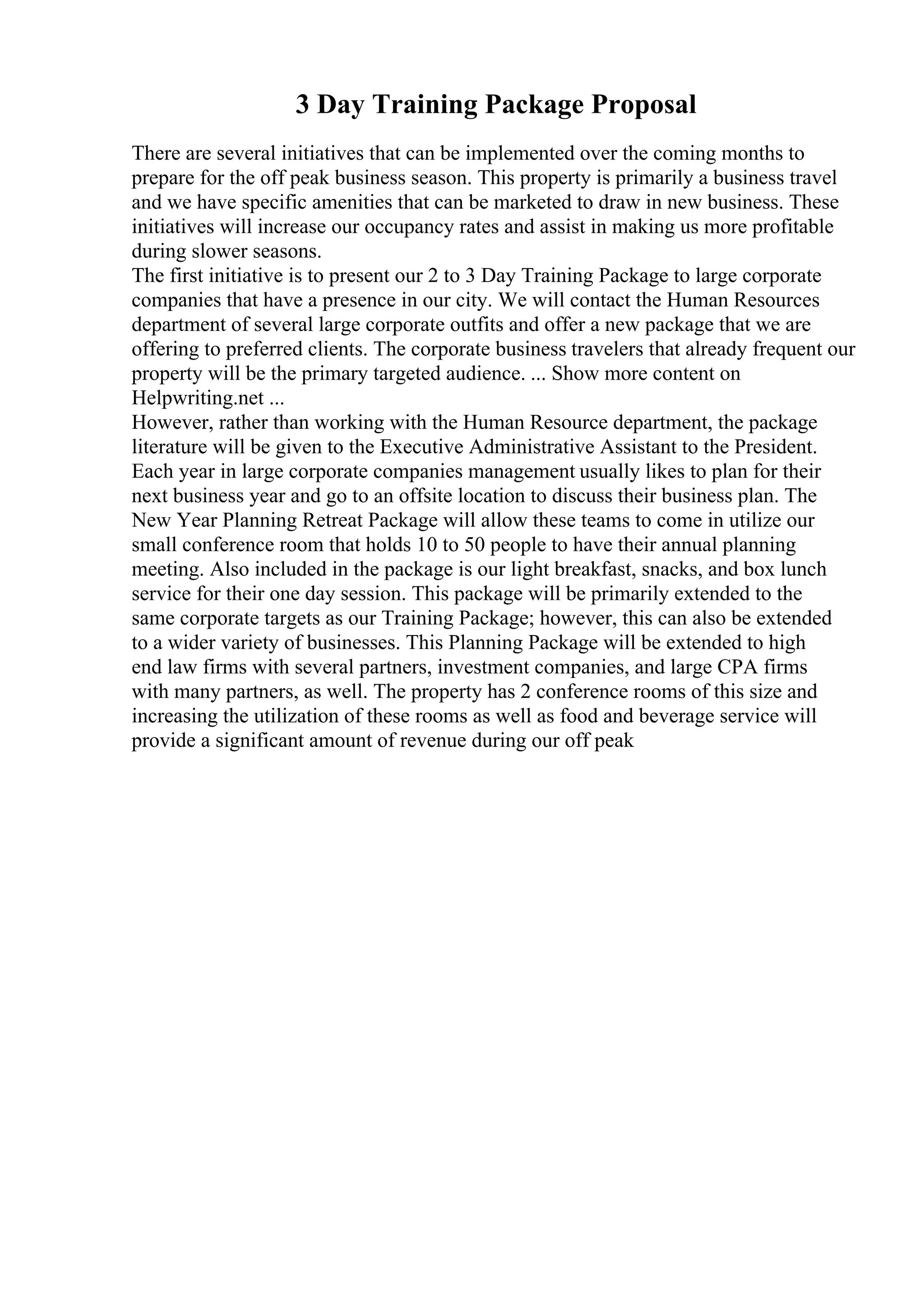 3 Day Training Package Proposal

There are several initiatives that can be implemented over the coming months to prepare for the off peak business season. This property is primarily a business travel and we have specific amenities that can be marketed to draw in new business. These initiatives will increase our occupancy rates and assist in making us more profitable during slower seasons.

The first initiative is to present our 2 to 3 Day Training Package to large corporate companies that have a presence in our city. We will contact the Human Resources department of several large corporate outfits and offer a new package that we are offering to preferred clients. The corporate business travelers that already frequent our property will be the primary targeted audience. ... Show more content on Helpwriting.net ...

However, rather than working with the Human Resource department, the package literature will be given to the Executive Administrative Assistant to the President. Each year in large corporate companies management usually likes to plan for their next business year and go to an offsite location to discuss their business plan. The New Year Planning Retreat Package will allow these teams to come in utilize our small conference room that holds 10 to 50 people to have their annual planning meeting. Also included in the package is our light breakfast, snacks, and box lunch service for their one day session. This package will be primarily extended to the same corporate targets as our Training Package; however, this can also be extended to a wider variety of businesses. This Planning Package will be extended to high end law firms with several partners, investment companies, and large CPA firms with many partners, as well. The property has 2 conference rooms of this size and increasing the utilization of these rooms as well as food and beverage service will provide a significant amount of revenue during our off peak